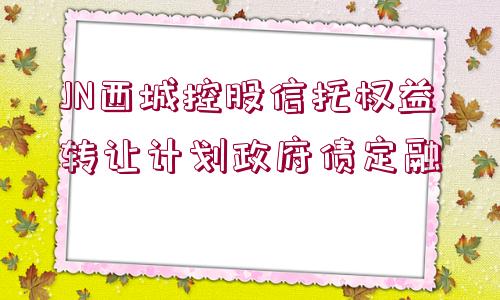 JN西城控股信托权益转让计划政府债定融